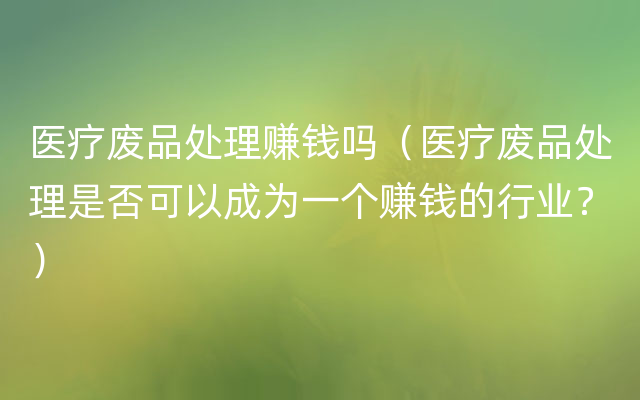 医疗废品处理赚钱吗（医疗废品处理是否可以成为一个赚钱的行业？）